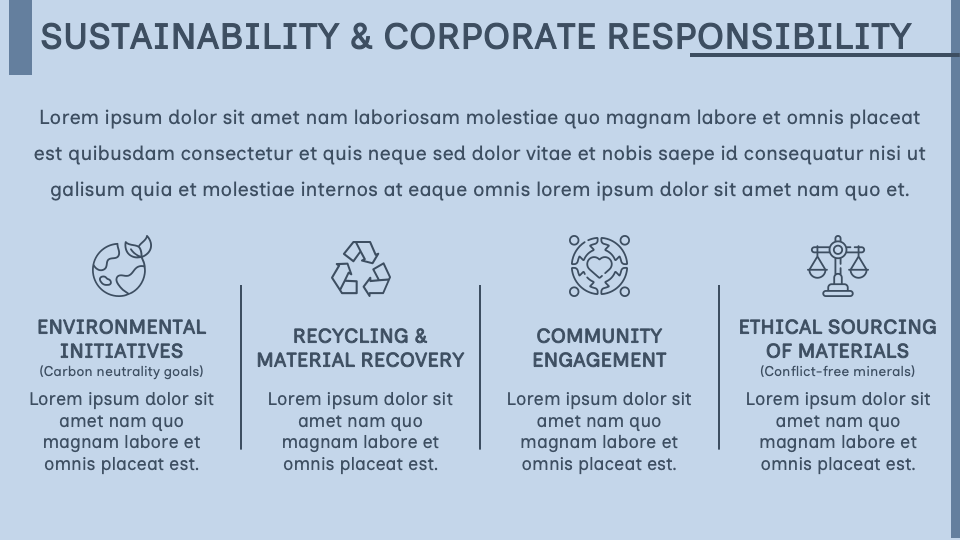 SUSTAINABILITY & CORPORATE RESPONSIBILITY

Lorem ipsum dolor sit amet nam laboriosam molestiae quo magnam labore et omnis placeat est quibusdam consectetur et quis neque sed dolor vitae et nobis saepe id consequatur nisi ut galisum quia et molestiae internos at eaque omnis lorem ipsum dolor sit amet nam quo et.

ENVIRONMENTAL INITIATIVES
(Carbon neutrality goals)

Lorem ipsum dolor sit amet nam quo magnam labore et omnis placeat est.

RECYCLING & MATERIAL RECOVERY

Lorem ipsum dolor sit amet nam quo magnam labore et omnis placeat est.

COMMUNITY ENGAGEMENT

Lorem ipsum dolor sit amet nam quo magnam labore et omnis placeat est.

ETHICAL SOURCING OF MATERIALS
(Conflict-free minerals)

Lorem ipsum dolor sit amet nam quo magnam labore et omnis placeat est.